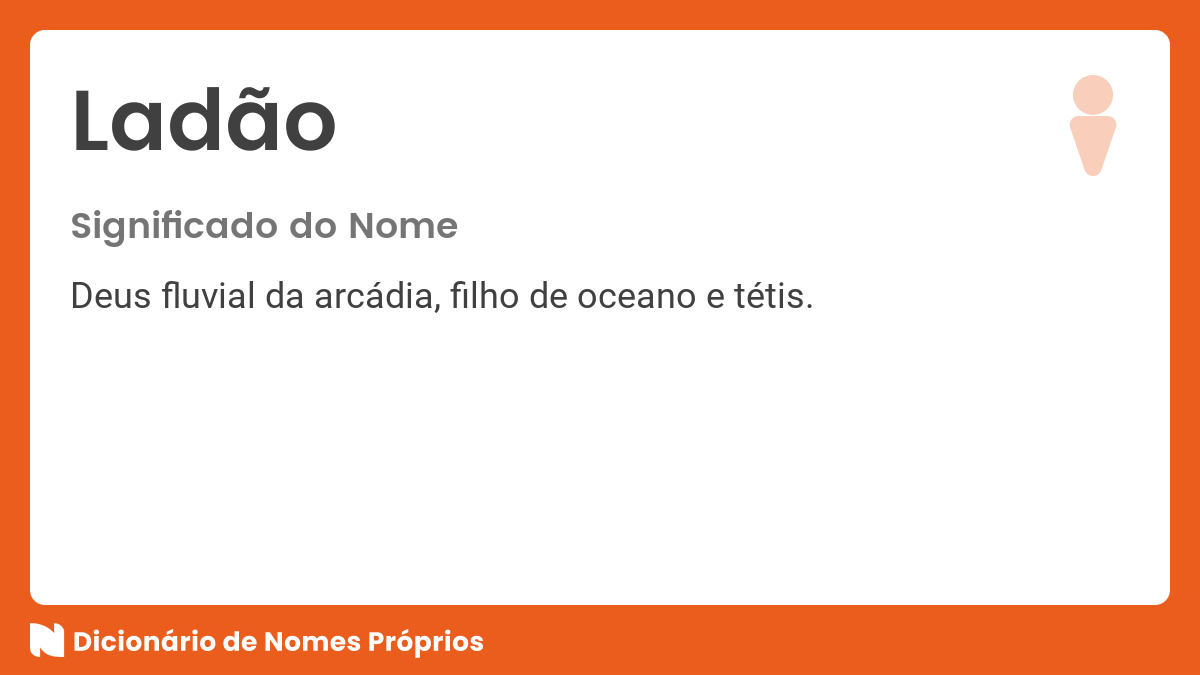 Ladão

Significado do Nome

Deus fluvial da arcádia, filho de oceano e tétis.

Dicionário de Nomes Próprios